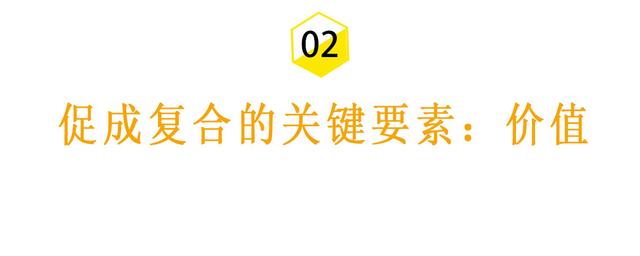 02

促成复合的关键要素：价值